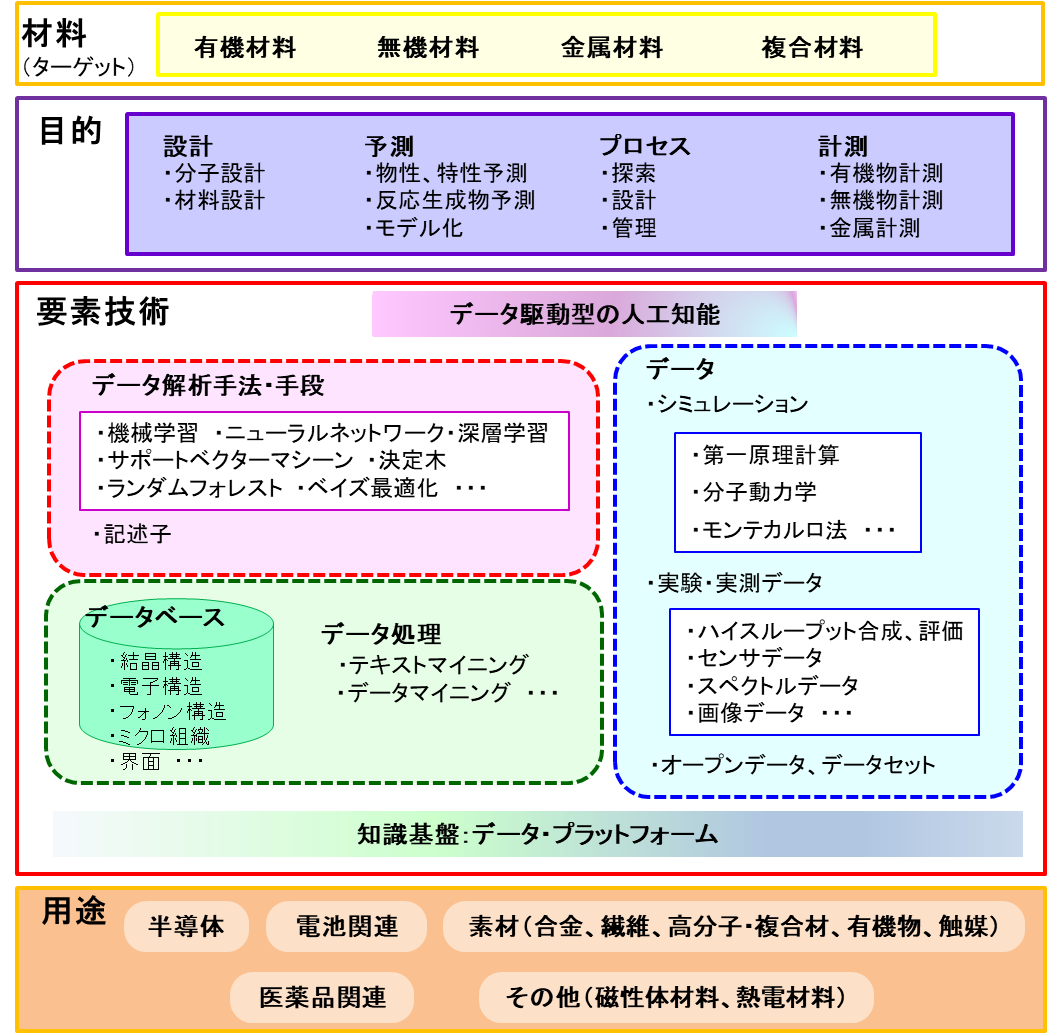 材料
（ターゲット）

有機材料　無機材料　金属材料　複合材料

目的

設計
・分子設計
・材料設計

予測
・物性、特性予測
・反応生成物予測
・モデル化

プロセス
・探索
・設計
・管理

計測
・有機物計測
・無機物計測
・金属計測

要素技術

データ駆動型の人工知能

データ解析手法・手段
・機械学習　・ニューラルネットワーク・深層学習
・サポートベクターマシーン　・決定木
・ランダムフォレスト　・ベイズ最適化　・・・
・記述子

データベース
・結晶構造
・電子構造
・フォノン構造
・ミクロ組織
・界面　・・・

データ処理
・テキストマイニング
・データマイニング　・・・

データ
・シミュレーション
・第一原理計算
・分子動力学
・モンテカルロ法　・・・
・実験・実測データ
・ハイスループット合成、評価
・センサデータ
・スペクトルデータ
・画像データ　・・・
・オープンデータ、データセット

知識基盤：データ・プラットフォーム

用途
半導体　電池関連　素材（合金、繊維、高分子・複合材、有機物、触媒）
医薬品関連　その他（磁性体材料、熱電材料）